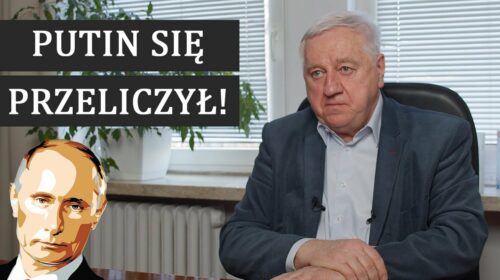 PUTIN SIĘ
PRZELICZYŁ!